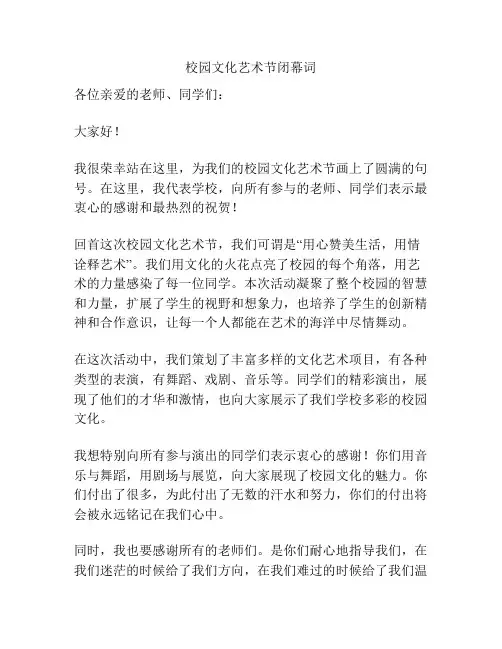 校园文化艺术节闭幕词

各位亲爱的老师、同学们：

大家好！

我很荣幸站在这里，为我们的校园文化艺术节画上了圆满的句号。在这里，我代表学校，向所有参与的老师、同学们表示最衷心的感谢和最热烈的祝贺！

回首这次校园文化艺术节，我们可谓是“用心赞美生活，用情诠释艺术”。我们用文化的火花点亮了校园的每个角落，用艺术的力量感染了每一位同学。本次活动凝聚了整个校园的智慧和力量，扩展了学生的视野和想象力，也培养了学生的创新精神和合作意识，让每一个人都能在艺术的海洋中尽情舞动。

在这次活动中，我们策划了丰富多样的文化艺术项目，有各种类型的表演，有舞蹈、戏剧、音乐等。同学们的精彩演出，展现了他们的才华和激情，也向大家展示了我们学校多彩的校园文化。

我想特别向所有参与演出的同学们表示衷心的感谢！你们用音乐与舞蹈，用剧场与展览，向大家展现了校园文化的魅力。你们付出了很多，为此付出了无数的汗水和努力，你们的付出将会被永远铭记在我们心中。

同时，我也要感谢所有的老师们。是你们耐心地指导我们，在我们迷茫的时候给了我们方向，在我们难过的时候给了我们温